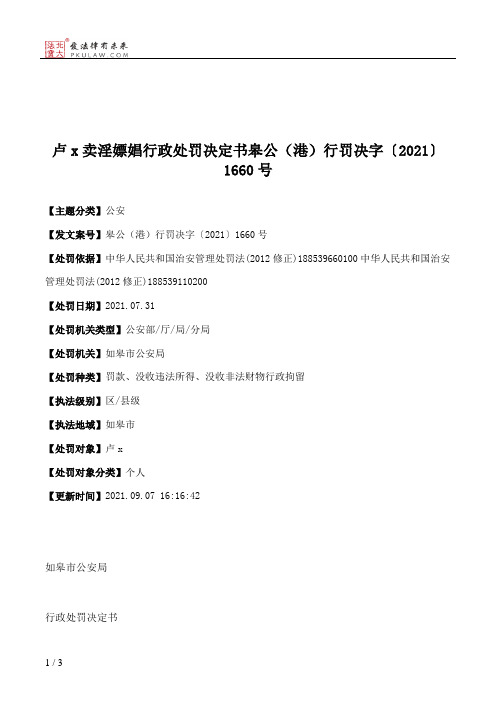 北大法宝 发法律有未来 PKULAW.COM

卢 x 卖淫嫖娼行政处罚决定书皋公（港）行罚决字〔2021〕1660 号

【主题分类】公安

【发文案号】皋公（港）行罚决字〔2021〕1660 号

【处罚依据】中华人民共和国治安管理处罚法(2012 修正)188539660100 中华人民共和国治安管理处罚法(2012 修正)188539110200

【处罚日期】2021.07.31

【处罚机关类型】公安部/厅/局/分局

【处罚机关】如皋市公安局

【处罚种类】罚款、没收违法所得、没收非法财物行政拘留

【执法级别】区/县级

【执法地域】如皋市

【处罚对象】卢 x

【处罚对象分类】个人

【更新时间】2021.09.07 16:16:42

如皋市公安局

行政处罚决定书

1 / 3